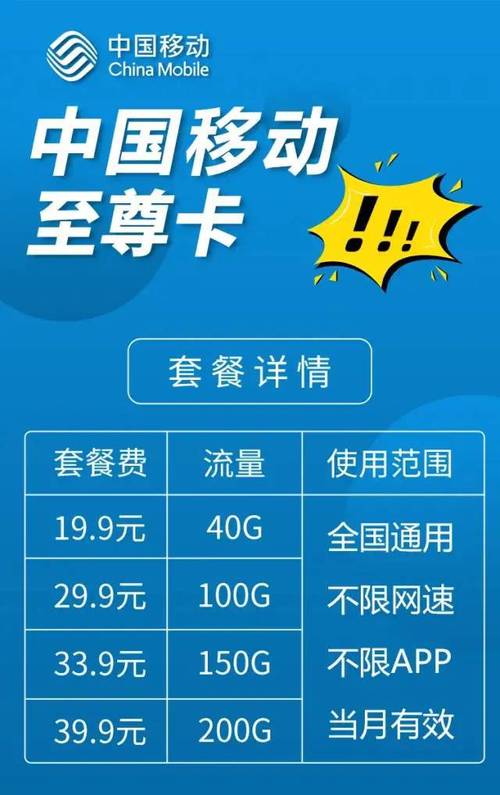 中国移动
China Mobile

中国移动
至尊卡

!!!

套餐详情

| 套餐费 | 流量 | 使用范围 |
|---|---|---|
| 19.9元 | 40G | 全国通用 |
| 29.9元 | 100G | 不限网速 |
| 33.9元 | 150G | 不限APP |
| 39.9元 | 200G | 当月有效 |